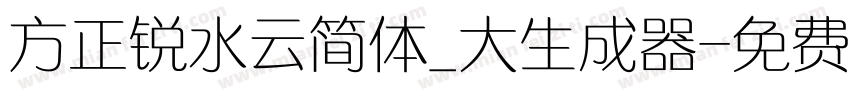 方正锐水云简体_大生成器-免费